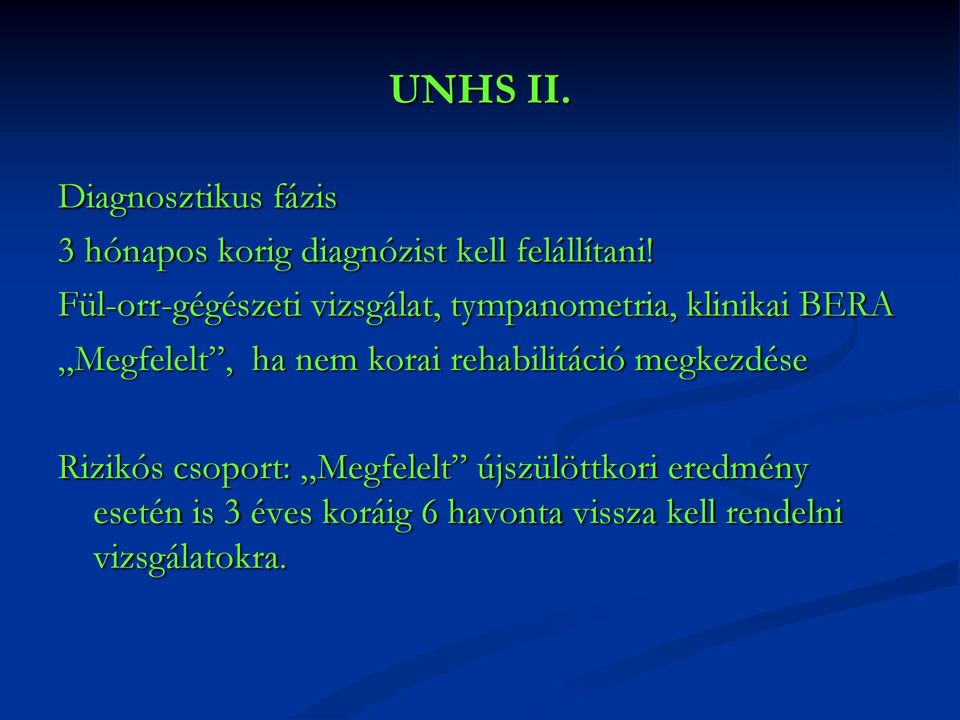 UNHS II.

Diagnosztikus fázis
3 hónapos korig diagnózist kell felállítani!
Fül-orr-gégészeti vizsgálat, tympanometria, klinikai BERA
„Megfelelt”,  ha nem korai rehabilitáció megkezdése

Rizikós csoport: „Megfelelt” újszülöttkori eredmény esetén is 3 éves koráig 6 havonta vissza kell rendelni vizsgálatokra.